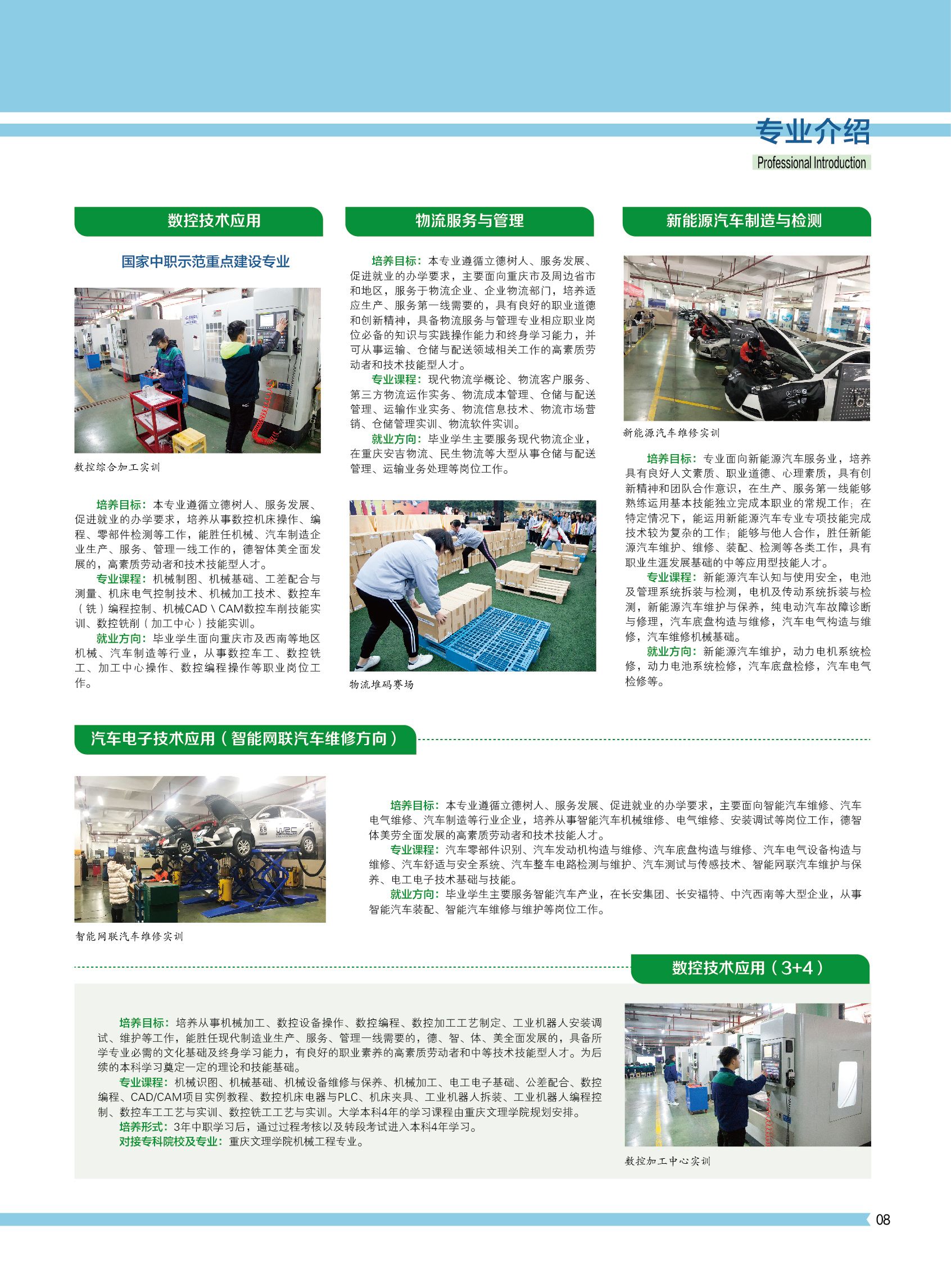 专业介绍
Professional Introduction

数控技术应用

国家中职示范重点建设专业

数控综合加工实训

培养目标：本专业遵循立德树人、服务发展、促进就业的办学要求，培养从事数控机床操作、编程、零部件检测等工作，能胜任机械、汽车制造企业生产、服务、管理一线工作的，德智体美全面发展的，高素质劳动者和技术技能型人才。

专业课程：机械制图、机械基础、工差配合与测量、机床电气控制技术、机械加工技术、数控车（铣）编程控制、机械CAD\CAM数控车削技能实训、数控铣削（加工中心）技能实训。

就业方向：毕业学生面向重庆市及西南等地区机械、汽车制造等行业，从事数控车工、数控铣工、加工中心操作、数控编程操作等职业岗位工作。

物流服务与管理

培养目标：本专业遵循立德树人、服务发展、促进就业的办学要求，主要面向重庆市及周边省市和地区，服务于物流企业、企业物流部门，培养适应生产、服务第一线需要的，具有良好的职业道德和创新精神，具备物流服务与管理专业相应职业岗位必备的知识与实践操作能力和终身学习能力，并可从事运输、仓储与配送领域相关工作的高素质劳动者和技术技能型人才。

专业课程：现代物流学概论、物流客户服务、第三方物流运作实务、物流成本管理、仓储与配送管理、运输作业实务、物流信息技术、物流市场营销、仓储管理实训、物流软件实训。

就业方向：毕业学生主要服务现代物流企业，在重庆安吉物流、民生物流等大型从事仓储与配送管理、运输业务处理等岗位工作。

物流堆码赛场

新能源汽车制造与检测

新能源汽车维修实训

培养目标：专业面向新能源汽车服务业，培养具有良好人文素质、职业道德、心理素质，具有创新精神和团队合作意识，在生产、服务第一线能够熟练运用基本技能独立完成本职业的常规工作；在特定情况下，能运用新能源汽车专业专项技能完成技术较为复杂的工作；能够与他人合作，胜任新能源汽车维护、维修、装配、检测等各类工作，具有职业生涯发展基础的中等应用型技能人才。

专业课程：新能源汽车认知与使用安全，电池及管理系统拆装与检测，电机及传动系统拆装与检测，新能源汽车维护与保养，纯电动汽车故障诊断与修理，汽车底盘构造与维修，汽车电气构造与维修，汽车维修机械基础。

就业方向：新能源汽车维护，动力电机系统检修，动力电池系统检修，汽车底盘检修，汽车电气检修等。

汽车电子技术应用（智能网联汽车维修方向）

智能网联汽车维修实训

培养目标：本专业遵循立德树人、服务发展、促进就业的办学要求，主要面向智能汽车维修、汽车电气维修、汽车制造等行业企业，培养从事智能汽车机械维修、电气维修、安装调试等岗位工作，德智体美劳全面发展的高素质劳动者和技术技能人才。

专业课程：汽车零部件识别、汽车发动机构造与维修、汽车底盘构造与维修、汽车电气设备构造与维修、汽车舒适与安全系统、汽车整车电路检测与维护、汽车测试与传感技术、智能网联汽车维护与保养、电工电子技术基础与技能。

就业方向：毕业学生主要服务智能汽车产业，在长安集团、长安福特、中汽西南等大型企业，从事智能汽车装配、智能汽车维修与维护等岗位工作。

数控技术应用（3+4）

培养目标：培养从事机械加工、数控设备操作、数控编程、数控加工工艺制定、工业机器人安装调试、维护等工作，能胜任现代制造业生产、服务、管理一线需要的，德、智、体、美全面发展的，具备所学专业必需的文化基础及终身学习能力，有良好的职业素养的高素质劳动者和中等技术技能型人才。为后续的本科学习奠定一定的理论和技能基础。

专业课程：机械识图、机械基础、机械设备维修与保养、机械加工、电工电子基础、公差配合、数控编程、CAD/CAM项目实例教程、数控机床电器与PLC、机床夹具、工业机器人拆装、工业机器人编程控制、数控车工工艺与实训、数控铣工工艺与实训。大学本科4年的学习课程由重庆文理学院规划安排。

培养形式：3年中职学习后，通过过程考核以及转段考试进入本科4年学习。

对接专科院校及专业：重庆文理学院机械工程专业。

数控加工中心实训

08